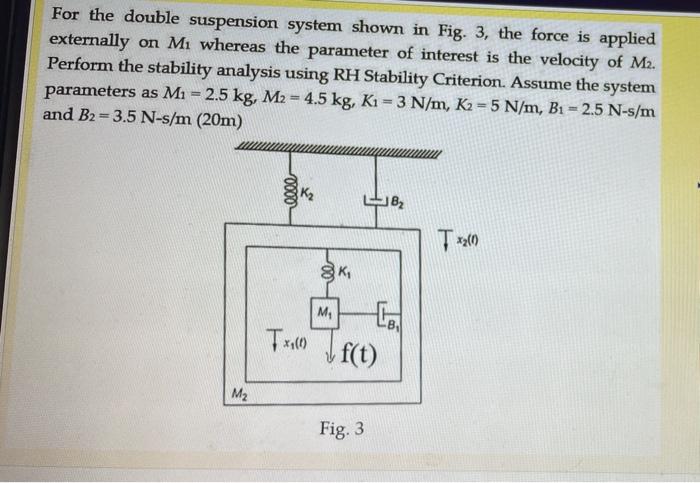 For the double suspension system shown in Fig. 3, the force is applied externally on $M_1$ whereas the parameter of interest is the velocity of $M_2$. Perform the stability analysis using RH Stability Criterion. Assume the system parameters as $M_1 = 2.5$ kg, $M_2 = 4.5$ kg, $K_1 = 3$ N/m, $K_2 = 5$ N/m, $B_1 = 2.5$ N-s/m and $B_2 = 3.5$ N-s/m (20m)

$K_2$

$B_2$

$x_2(t)$

$K_1$

$M_1$

$B_1$

$x_1(t)$

f(t)

$M_2$

Fig. 3